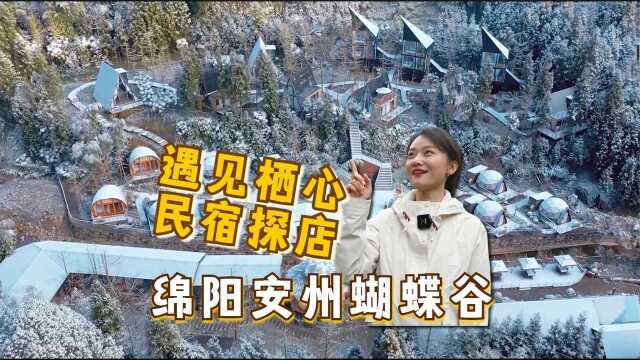 遇见栖心
民宿探店

绵阳安州蝴蝶谷